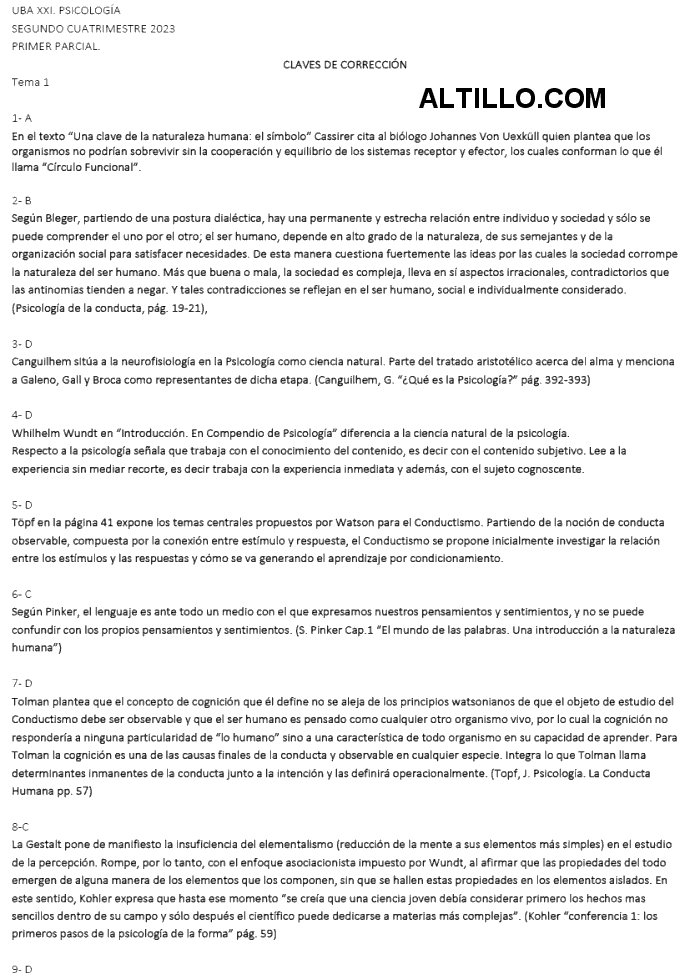 UBA XXI. PSICOLOGÍA
SEGUNDO CUATRIMESTRE 2023
PRIMER PARCIAL.

CLAVES DE CORRECCIÓN

Tema 1

ALTILLO.COM

1- A
En el texto "Una clave de la naturaleza humana: el símbolo" Cassirer cita al biólogo Johannes Von Uexküll quien plantea que los organismos no podrían sobrevivir sin la cooperación y equilibrio de los sistemas receptor y efector, los cuales conforman lo que él llama "Círculo Funcional".

2- B
Según Bleger, partiendo de una postura dialéctica, hay una permanente y estrecha relación entre individuo y sociedad y sólo se puede comprender el uno por el otro; el ser humano, depende en alto grado de la naturaleza, de sus semejantes y de la organización social para satisfacer necesidades. De esta manera cuestiona fuertemente las ideas por las cuales la sociedad corrompe la naturaleza del ser humano. Más que buena o mala, la sociedad es compleja, lleva en sí aspectos irracionales, contradictorios que las antinomias tienden a negar. Y tales contradicciones se reflejan en el ser humano, social e individualmente considerado. (Psicología de la conducta, pág. 19-21),

3- D
Canguilhem sitúa a la neurofisiología en la Psicología como ciencia natural. Parte del tratado aristotélico acerca del alma y menciona a Galeno, Gall y Broca como representantes de dicha etapa. (Canguilhem, G. "¿Qué es la Psicología?" pág. 392-393)

4- D
Whilhelm Wundt en "Introducción. En Compendio de Psicología" diferencia a la ciencia natural de la psicología.
Respecto a la psicología señala que trabaja con el conocimiento del contenido, es decir con el contenido subjetivo. Lee a la experiencia sin mediar recorte, es decir trabaja con la experiencia inmediata y además, con el sujeto cognoscente.

5- D
Töpf en la página 41 expone los temas centrales propuestos por Watson para el Conductismo. Partiendo de la noción de conducta observable, compuesta por la conexión entre estímulo y respuesta, el Conductismo se propone inicialmente investigar la relación entre los estímulos y las respuestas y cómo se va generando el aprendizaje por condicionamiento.

6- C
Según Pinker, el lenguaje es ante todo un medio con el que expresamos nuestros pensamientos y sentimientos, y no se puede confundir con los propios pensamientos y sentimientos. (S. Pinker Cap.1 "El mundo de las palabras. Una introducción a la naturaleza humana")

7- D
Tolman plantea que el concepto de cognición que él define no se aleja de los principios watsonianos de que el objeto de estudio del Conductismo debe ser observable y que el ser humano es pensado como cualquier otro organismo vivo, por lo cual la cognición no respondería a ninguna particularidad de "lo humano" sino a una característica de todo organismo en su capacidad de aprender. Para Tolman la cognición es una de las causas finales de la conducta y observable en cualquier especie. Integra lo que Tolman llama determinantes inmanentes de la conducta junto a la intención y las definirá operacionalmente. (Topf, J. Psicología. La Conducta Humana pp. 57)

8-C
La Gestalt pone de manifiesto la insuficiencia del elementalismo (reducción de la mente a sus elementos más simples) en el estudio de la percepción. Rompe, por lo tanto, con el enfoque asociacionista impuesto por Wundt, al afirmar que las propiedades del todo emergen de alguna manera de los elementos que los componen, sin que se hallen estas propiedades en los elementos aislados. En este sentido, Kohler expresa que hasta ese momento "se creía que una ciencia joven debía considerar primero los hechos mas sencillos dentro de su campo y sólo después el científico puede dedicarse a materias más complejas". (Kohler "conferencia 1: los primeros pasos de la psicología de la forma" pág. 59)

9- D